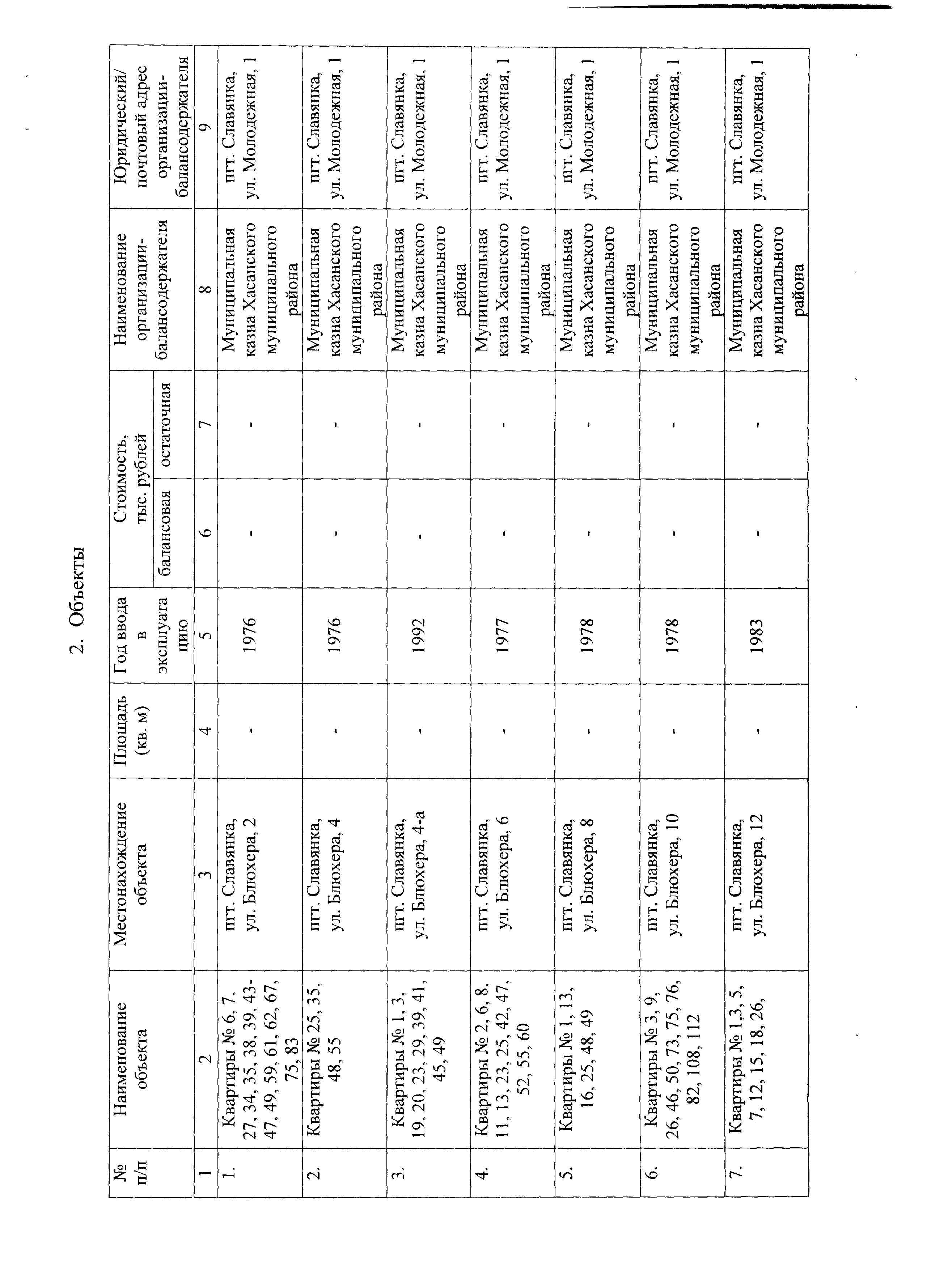 2. Объекты

| № п/п | Наименование объекта | Местонахождение объекта | Площадь (кв. м) | Год ввода в эксплуатацию | Стоимость, тыс. рублей балансовая | Стоимость, тыс. рублей остаточная | Наименование организации-балансодержателя | Юридический/ почтовый адрес организации-балансодержателя |
|---|---|---|---|---|---|---|---|---|
| 1 | 2 | 3 | 4 | 5 | 6 | 7 | 8 | 9 |
| 1. | Квартиры № 6, 7, 27, 34, 35, 38, 39, 43-47, 49, 59, 61, 62, 67, 75, 83 | пгт. Славянка, ул. Блюхера, 2 | - | 1976 | - | - | Муниципальная казна Хасанского муниципального района | пгт. Славянка, ул. Молодежная, 1 |
| 2. | Квартиры № 25, 35, 48, 55 | пгт. Славянка, ул. Блюхера, 4 | - | 1976 | - | - | Муниципальная казна Хасанского муниципального района | пгт. Славянка, ул. Молодежная, 1 |
| 3. | Квартиры № 1, 3, 19, 20, 23, 29, 39, 41, 45, 49 | пгт. Славянка, ул. Блюхера, 4-а | - | 1992 | - | - | Муниципальная казна Хасанского муниципального района | пгт. Славянка, ул. Молодежная, 1 |
| 4. | Квартиры № 2, 6, 8, 11, 13, 23, 25, 42, 47, 52, 55, 60 | пгт. Славянка, ул. Блюхера, 6 | - | 1977 | - | - | Муниципальная казна Хасанского муниципального района | пгт. Славянка, ул. Молодежная, 1 |
| 5. | Квартиры № 1, 13, 16, 25, 48, 49 | пгт. Славянка, ул. Блюхера, 8 | - | 1978 | - | - | Муниципальная казна Хасанского муниципального района | пгт. Славянка, ул. Молодежная, 1 |
| 6. | Квартиры № 3, 9, 26, 46, 50, 73, 75, 76, 82, 108, 112 | пгт. Славянка, ул. Блюхера, 10 | - | 1978 | - | - | Муниципальная казна Хасанского муниципального района | пгт. Славянка, ул. Молодежная, 1 |
| 7. | Квартиры № 1,3, 5, 7, 12, 15, 18, 26, | пгт. Славянка, ул. Блюхера, 12 | - | 1983 | - | - | Муниципальная казна Хасанского муниципального района | пгт. Славянка, ул. Молодежная, 1 |